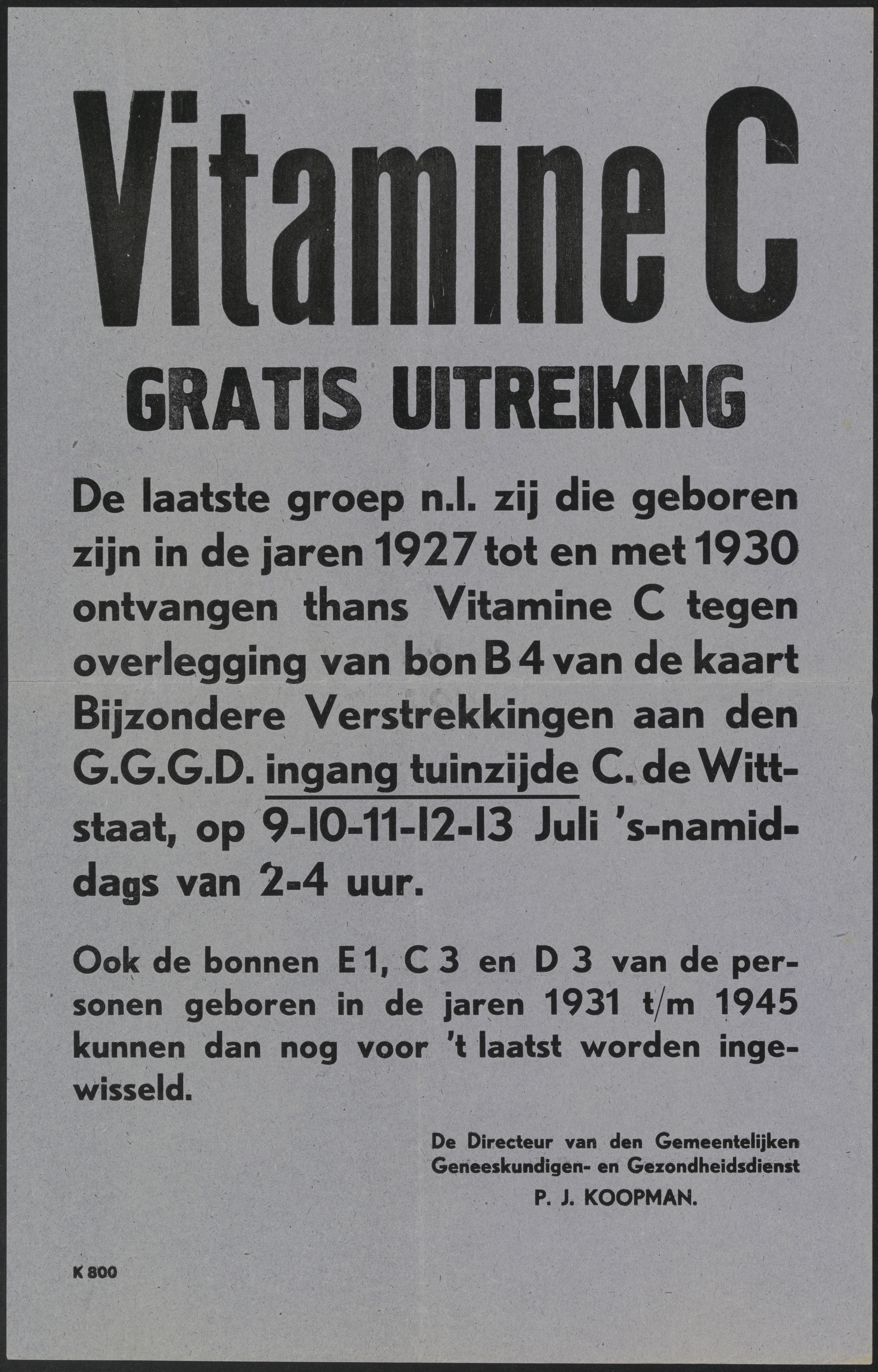 Vitamine C

GRATIS UITREIKING

De laatste groep n.l. zij die geboren zijn in de jaren 1927 tot en met 1930 ontvangen thans Vitamine C tegen overlegging van bon B 4 van de kaart Bijzondere Verstrekkingen aan den G.G.G.D. ingang tuinzijde C. de Wittstaat, op 9-10-11-12-13 Juli 's-namiddags van 2-4 uur.

Ook de bonnen E 1, C 3 en D 3 van de personen geboren in de jaren 1931 t/m 1945 kunnen dan nog voor 't laatst worden ingewisseld.

De Directeur van den Gemeentelijken
Geneeskundigen- en Gezondheidsdienst
P. J. KOOPMAN.

K 800